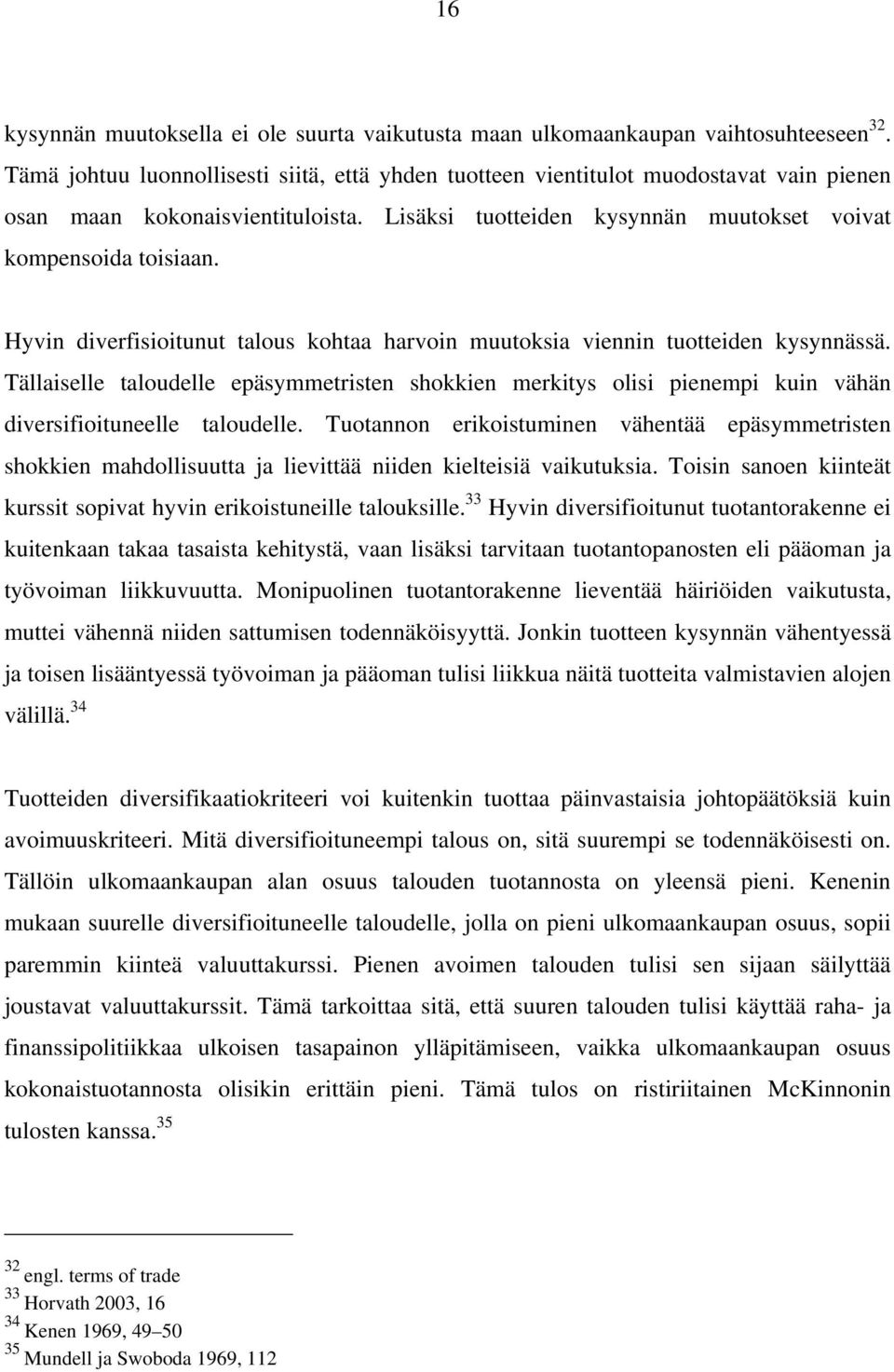 16

kysynnän muutoksella ei ole suurta vaikutusta maan ulkomaankaupan vaihtosuhteeseen$^{32}$. Tämä johtuu luonnollisesti siitä, että yhden tuotteen vientitulot muodostavat vain pienen osan maan kokonaisvientituloista. Lisäksi tuotteiden kysynnän muutokset voivat kompensoida toisiaan.

Hyvin diverfisioitunut talous kohtaa harvoin muutoksia viennin tuotteiden kysynnässä. Tällaiselle taloudelle epäsymmetristen shokkien merkitys olisi pienempi kuin vähän diversifioituneelle taloudelle. Tuotannon erikoistuminen vähentää epäsymmetristen shokkien mahdollisuutta ja lievittää niiden kielteisiä vaikutuksia. Toisin sanoen kiinteät kurssit sopivat hyvin erikoistuneille talouksille.$^{33}$ Hyvin diversifioitunut tuotantorakenne ei kuitenkaan takaa tasaista kehitystä, vaan lisäksi tarvitaan tuotantopanosten eli pääoman ja työvoiman liikkuvuutta. Monipuolinen tuotantorakenne lieventää häiriöiden vaikutusta, muttei vähennä niiden sattumisen todennäköisyyttä. Jonkin tuotteen kysynnän vähentyessä ja toisen lisääntyessä työvoiman ja pääoman tulisi liikkua näitä tuotteita valmistavien alojen välillä.$^{34}$

Tuotteiden diversifikaatiokriteeri voi kuitenkin tuottaa päinvastaisia johtopäätöksiä kuin avoimuuskriteeri. Mitä diversifioituneempi talous on, sitä suurempi se todennäköisesti on. Tällöin ulkomaankaupan alan osuus talouden tuotannosta on yleensä pieni. Kenenin mukaan suurelle diversifioituneelle taloudelle, jolla on pieni ulkomaankaupan osuus, sopii paremmin kiinteä valuuttakurssi. Pienen avoimen talouden tulisi sen sijaan säilyttää joustavat valuuttakurssit. Tämä tarkoittaa sitä, että suuren talouden tulisi käyttää raha- ja finanssipolitiikkaa ulkoisen tasapainon ylläpitämiseen, vaikka ulkomaankaupan osuus kokonaistuotannosta olisikin erittäin pieni. Tämä tulos on ristiriitainen McKinnonin tulosten kanssa.$^{35}$

$^{32}$ engl. terms of trade
$^{33}$ Horvath 2003, 16
$^{34}$ Kenen 1969, 49–50
$^{35}$ Mundell ja Swoboda 1969, 112